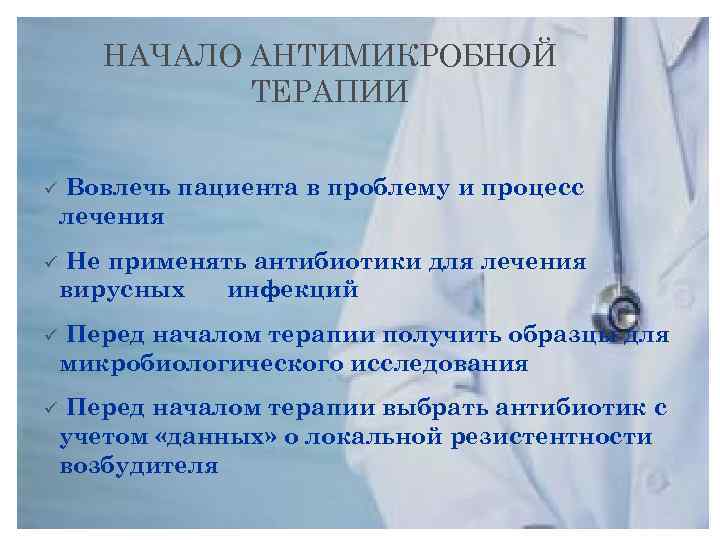 НАЧАЛО АНТИМИКРОБНОЙ ТЕРАПИИ

✓ Вовлечь пациента в проблему и процесс лечения

✓ Не применять антибиотики для лечения вирусных инфекций

✓ Перед началом терапии получить образцы для микробиологического исследования

✓ Перед началом терапии выбрать антибиотик с учетом «данных» о локальной резистентности возбудителя